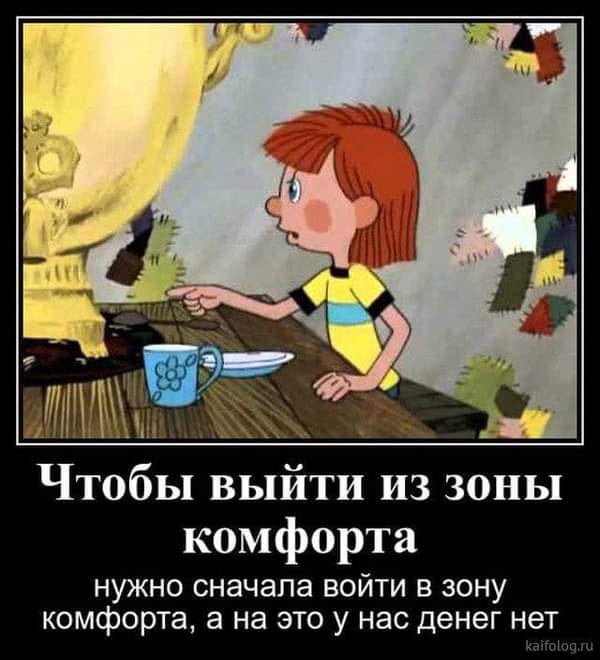 Чтобы выйти из зоны комфорта

нужно сначала войти в зону комфорта, а на это у нас денег нет

kaifolog.ru